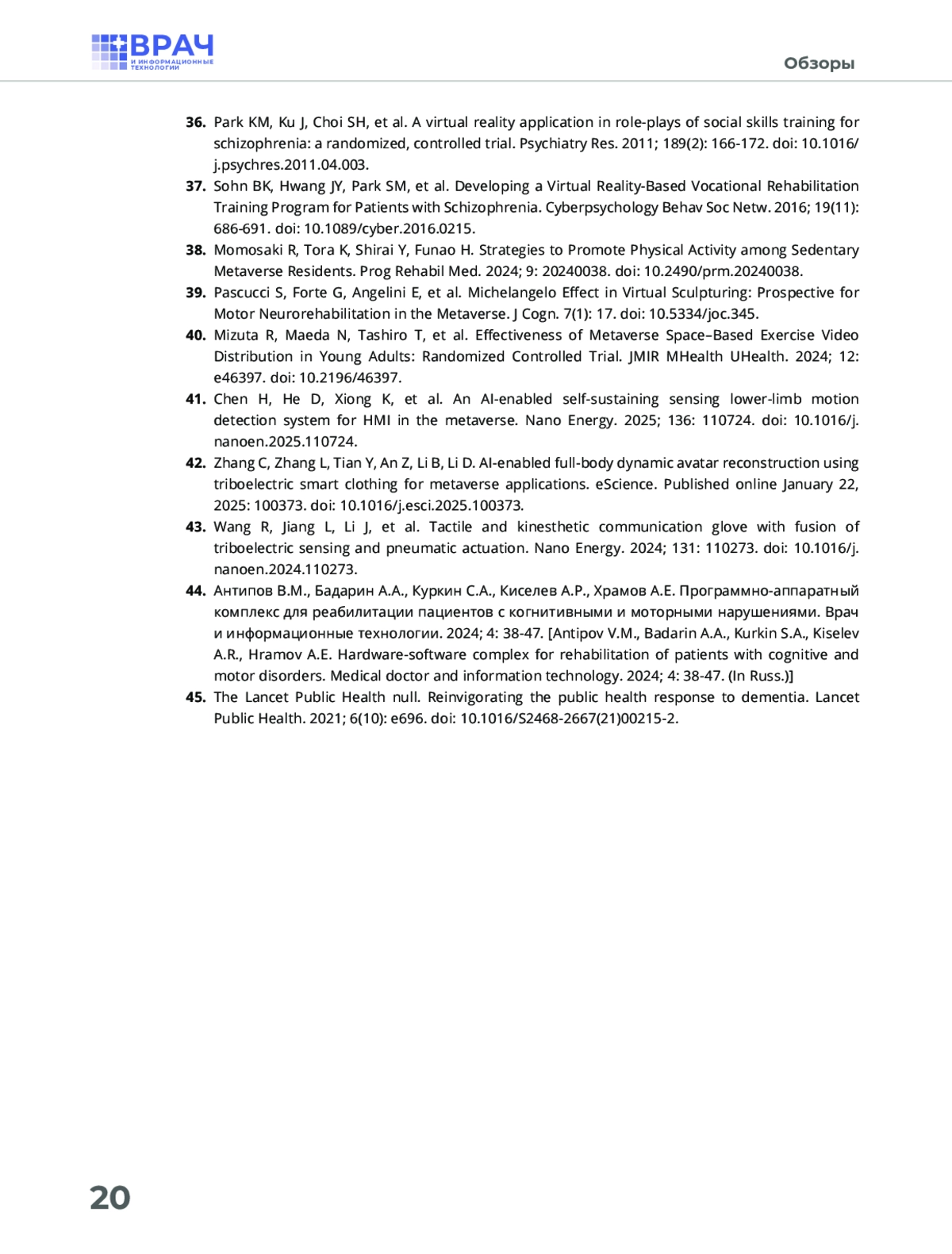 ВРАЧ
И ИНФОРМАЦИОННЫЕ ТЕХНОЛОГИИ

Обзоры

36. Park KM, Ku J, Choi SH, et al. A virtual reality application in role-plays of social skills training for schizophrenia: a randomized, controlled trial. Psychiatry Res. 2011; 189(2): 166-172. doi: 10.1016/j.psychres.2011.04.003.

37. Sohn BK, Hwang JY, Park SM, et al. Developing a Virtual Reality-Based Vocational Rehabilitation Training Program for Patients with Schizophrenia. Cyberpsychology Behav Soc Netw. 2016; 19(11): 686-691. doi: 10.1089/cyber.2016.0215.

38. Momosaki R, Tora K, Shirai Y, Funao H. Strategies to Promote Physical Activity among Sedentary Metaverse Residents. Prog Rehabil Med. 2024; 9: 20240038. doi: 10.2490/prm.20240038.

39. Pascucci S, Forte G, Angelini E, et al. Michelangelo Effect in Virtual Sculpturing: Prospective for Motor Neurorehabilitation in the Metaverse. J Cogn. 7(1): 17. doi: 10.5334/joc.345.

40. Mizuta R, Maeda N, Tashiro T, et al. Effectiveness of Metaverse Space–Based Exercise Video Distribution in Young Adults: Randomized Controlled Trial. JMIR MHealth UHealth. 2024; 12: e46397. doi: 10.2196/46397.

41. Chen H, He D, Xiong K, et al. An AI-enabled self-sustaining sensing lower-limb motion detection system for HMI in the metaverse. Nano Energy. 2025; 136: 110724. doi: 10.1016/j.nanoen.2025.110724.

42. Zhang C, Zhang L, Tian Y, An Z, Li B, Li D. AI-enabled full-body dynamic avatar reconstruction using triboelectric smart clothing for metaverse applications. eScience. Published online January 22, 2025: 100373. doi: 10.1016/j.esci.2025.100373.

43. Wang R, Jiang L, Li J, et al. Tactile and kinesthetic communication glove with fusion of triboelectric sensing and pneumatic actuation. Nano Energy. 2024; 131: 110273. doi: 10.1016/j.nanoen.2024.110273.

44. Антипов В.М., Бадарин А.А., Куркин С.А., Киселев А.Р., Храмов А.Е. Программно-аппаратный комплекс для реабилитации пациентов с когнитивными и моторными нарушениями. Врач и информационные технологии. 2024; 4: 38-47. [Antipov V.M., Badarin A.A., Kurkin S.A., Kiselev A.R., Hramov A.E. Hardware-software complex for rehabilitation of patients with cognitive and motor disorders. Medical doctor and information technology. 2024; 4: 38-47. (In Russ.)]

45. The Lancet Public Health null. Reinvigorating the public health response to dementia. Lancet Public Health. 2021; 6(10): e696. doi: 10.1016/S2468-2667(21)00215-2.

20